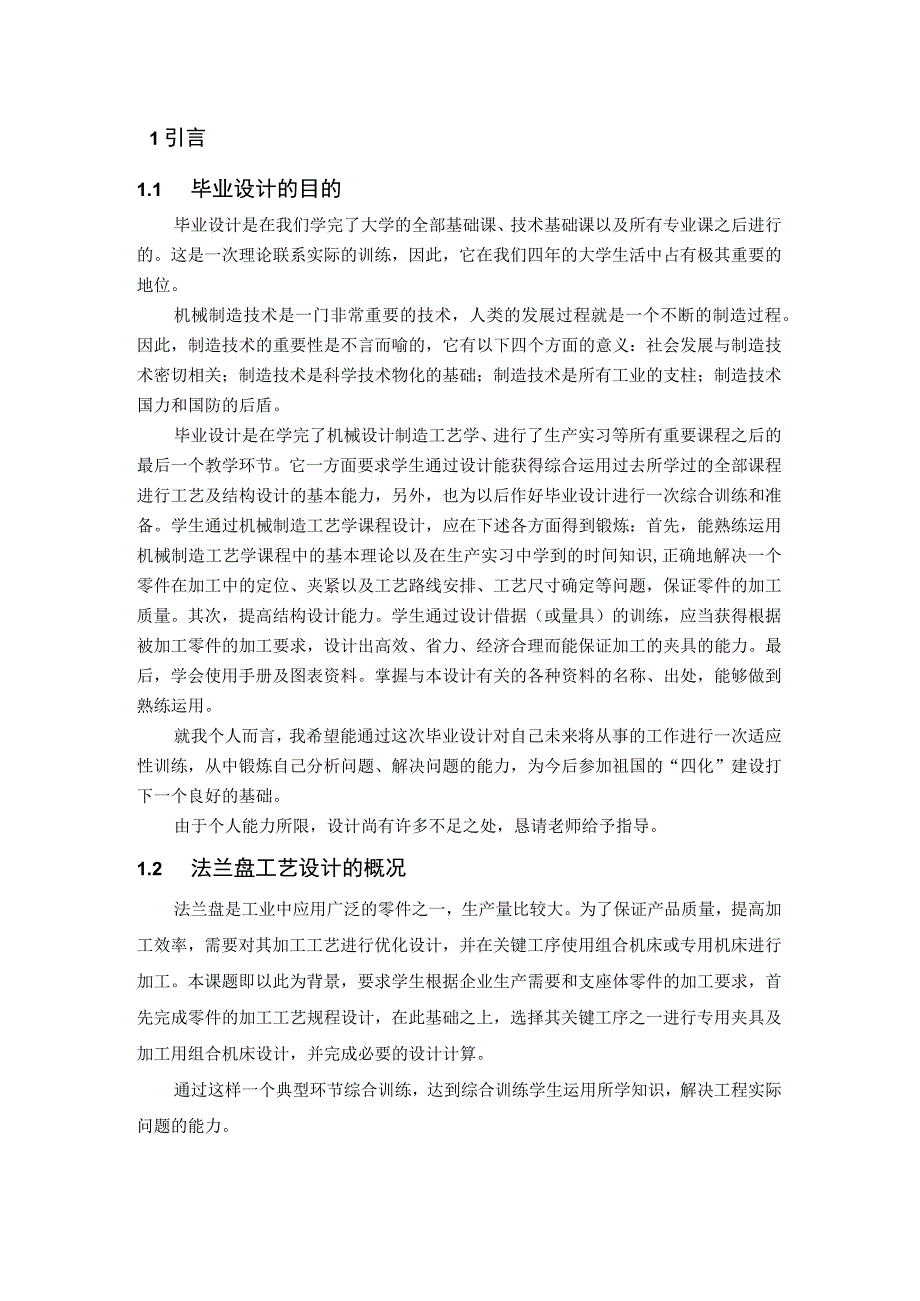 1 引言

1.1 毕业设计的目的

毕业设计是在我们学完了大学的全部基础课、技术基础课以及所有专业课之后进行的。这是一次理论联系实际的训练，因此，它在我们四年的大学生活中占有极其重要的地位。

机械制造技术是一门非常重要的技术，人类的发展过程就是一个不断的制造过程。因此，制造技术的重要性是不言而喻的，它有以下四个方面的意义：社会发展与制造技术密切相关；制造技术是科学技术物化的基础；制造技术是所有工业的支柱；制造技术国力和国防的后盾。

毕业设计是在学完了机械设计制造工艺学、进行了生产实习等所有重要课程之后的最后一个教学环节。它一方面要求学生通过设计能获得综合运用过去所学过的全部课程进行工艺及结构设计的基本能力，另外，也为以后作好毕业设计进行一次综合训练和准备。学生通过机械制造工艺学课程设计，应在下述各方面得到锻炼：首先，能熟练运用机械制造工艺学课程中的基本理论以及在生产实习中学到的时间知识，正确地解决一个零件在加工中的定位、夹紧以及工艺路线安排、工艺尺寸确定等问题，保证零件的加工质量。其次，提高结构设计能力。学生通过设计借据（或量具）的训练，应当获得根据被加工零件的加工要求，设计出高效、省力、经济合理而能保证加工的夹具的能力。最后，学会使用手册及图表资料。掌握与本设计有关的各种资料的名称、出处，能够做到熟练运用。

就我个人而言，我希望能通过这次毕业设计对自己未来将从事的工作进行一次适应性训练，从中锻炼自己分析问题、解决问题的能力，为今后参加祖国的“四化”建设打下一个良好的基础。

由于个人能力所限，设计尚有许多不足之处，恳请老师给予指导。

1.2 法兰盘工艺设计的概况

法兰盘是工业中应用广泛的零件之一，生产量比较大。为了保证产品质量，提高加工效率，需要对其加工工艺进行优化设计，并在关键工序使用组合机床或专用机床进行加工。本课题即以此为背景，要求学生根据企业生产需要和支座体零件的加工要求，首先完成零件的加工工艺规程设计，在此基础之上，选择其关键工序之一进行专用夹具及加工用组合机床设计，并完成必要的设计计算。

通过这样一个典型环节综合训练，达到综合训练学生运用所学知识，解决工程实际问题的能力。